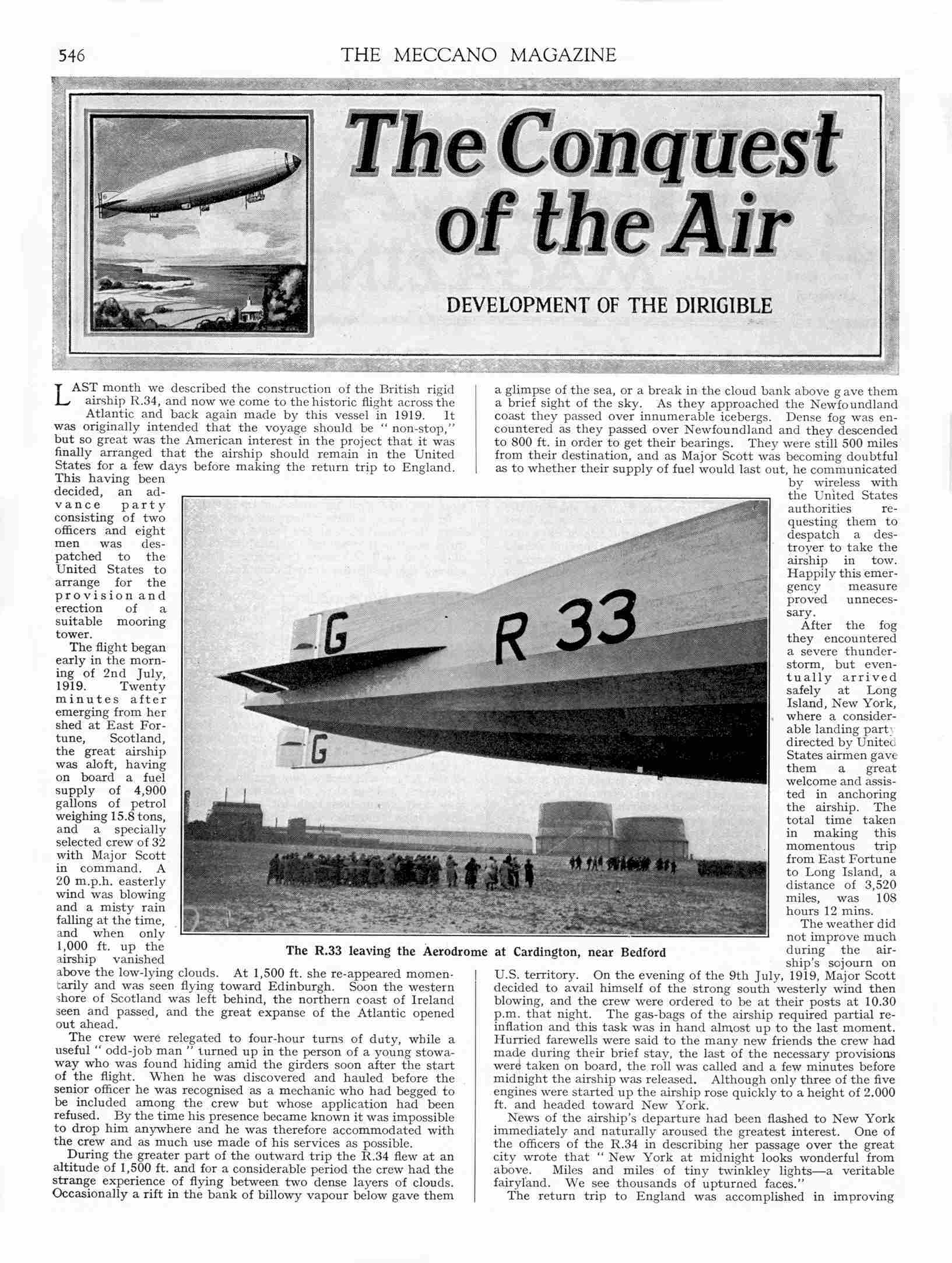 546 THE MECCANO MAGAZINE

The Conquest of the Air

DEVELOPMENT OF THE DIRIGIBLE

LAST month we described the construction of the British rigid airship R.34, and now we come to the historic flight across the Atlantic and back again made by this vessel in 1919. It was originally intended that the voyage should be "non-stop," but so great was the American interest in the project that it was finally arranged that the airship should remain in the United States for a few days before making the return trip to England. This having been decided, an advance party consisting of two officers and eight men was despatched to the United States to arrange for the provision and erection of a suitable mooring tower.

The flight began early in the morning of 2nd July, 1919. Twenty minutes after emerging from her shed at East Fortune, Scotland, the great airship was aloft, having on board a fuel supply of 4,900 gallons of petrol weighing 15.8 tons, and a specially selected crew of 32 with Major Scott in command. A 20 m.p.h. easterly wind was blowing and a misty rain falling at the time, and when only 1,000 ft. up the airship vanished above the low-lying clouds. At 1,500 ft. she re-appeared momentarily and was seen flying toward Edinburgh. Soon the western shore of Scotland was left behind, the northern coast of Ireland seen and passed, and the great expanse of the Atlantic opened out ahead.

The crew were relegated to four-hour turns of duty, while a useful "odd-job man" turned up in the person of a young stowaway who was found hiding amid the girders soon after the start of the flight. When he was discovered and hauled before the senior officer he was recognised as a mechanic who had begged to be included among the crew but whose application had been refused. By the time his presence became known it was impossible to drop him anywhere and he was therefore accommodated with the crew and as much use made of his services as possible.

During the greater part of the outward trip the R.34 flew at an altitude of 1,500 ft. and for a considerable period the crew had the strange experience of flying between two dense layers of clouds. Occasionally a rift in the bank of billowy vapour below gave them a glimpse of the sea, or a break in the cloud bank above gave them a brief sight of the sky. As they approached the Newfoundland coast they passed over innumerable icebergs. Dense fog was encountered as they passed over Newfoundland and they descended to 800 ft. in order to get their bearings. They were still 500 miles from their destination, and as Major Scott was becoming doubtful as to whether their supply of fuel would last out, he communicated by wireless with the United States authorities requesting them to despatch a destroyer to take the airship in tow. Happily this emergency measure proved unnecessary.

After the fog they encountered a severe thunderstorm, but eventually arrived safely at Long Island, New York, where a considerable landing party directed by United States airmen gave them a great welcome and assisted in anchoring the airship. The total time taken in making this momentous trip from East Fortune to Long Island, a distance of 3,520 miles, was 108 hours 12 mins.

The weather did not improve much during the airship's sojourn on U.S. territory. On the evening of the 9th July, 1919, Major Scott decided to avail himself of the strong south westerly wind then blowing, and the crew were ordered to be at their posts at 10.30 p.m. that night. The gas-bags of the airship required partial re-inflation and this task was in hand almost up to the last moment. Hurried farewells were said to the many new friends the crew had made during their brief stay, the last of the necessary provisions were taken on board, the roll was called and a few minutes before midnight the airship was released. Although only three of the five engines were started up the airship rose quickly to a height of 2.000 ft. and headed toward New York.

News of the airship's departure had been flashed to New York immediately and naturally aroused the greatest interest. One of the officers of the R.34 in describing her passage over the great city wrote that "New York at midnight looks wonderful from above. Miles and miles of tiny twinkley lights—a veritable fairyland. We see thousands of upturned faces."

The return trip to England was accomplished in improving

G R 33 G

The R.33 leaving the Aerodrome at Cardington, near Bedford